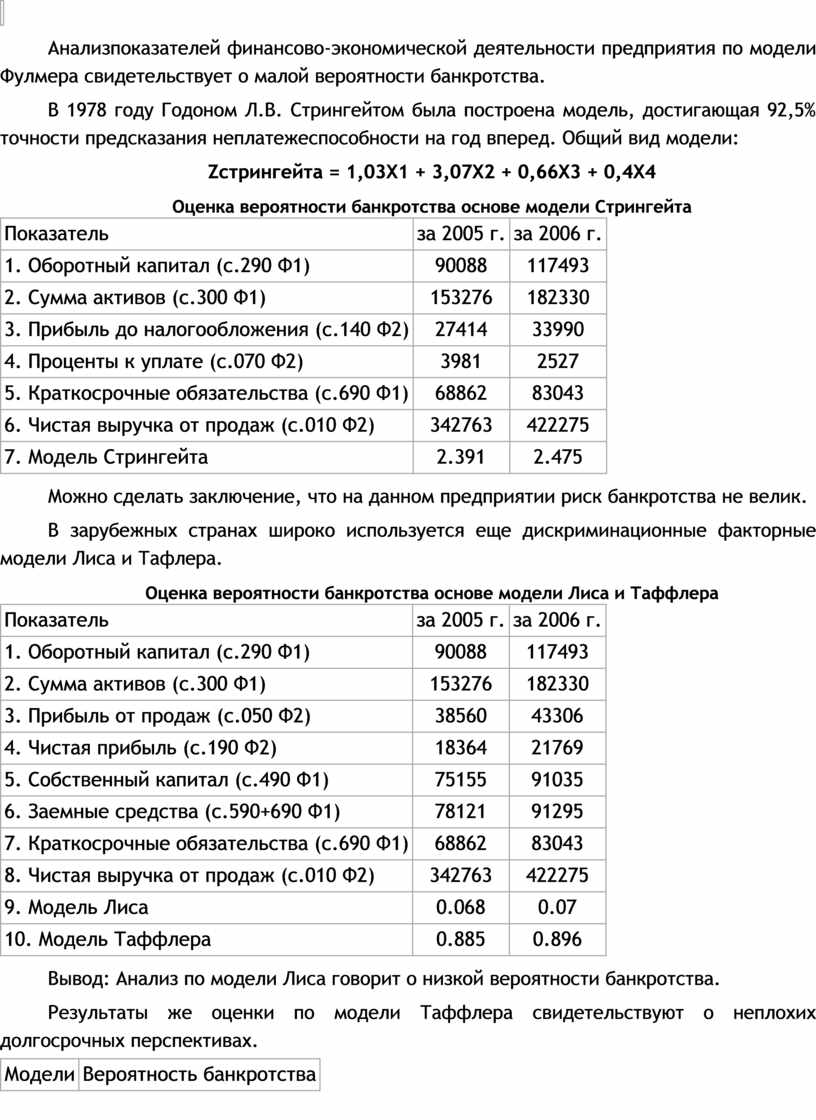 Анализпоказателей финансово-экономической деятельности предприятия по модели Фулмера свидетельствует о малой вероятности банкротства.

В 1978 году Годоном Л.В. Стрингейтом была построена модель, достигающая 92,5% точности предсказания неплатежеспособности на год вперед. Общий вид модели:

Zстрингейта = 1,03X1 + 3,07X2 + 0,66X3 + 0,4X4

Оценка вероятности банкротства основе модели Стрингейта

| Показатель | за 2005 г. | за 2006 г. |
|---|---|---|
| 1. Оборотный капитал (с.290 Ф1) | 90088 | 117493 |
| 2. Сумма активов (с.300 Ф1) | 153276 | 182330 |
| 3. Прибыль до налогообложения (с.140 Ф2) | 27414 | 33990 |
| 4. Проценты к уплате (с.070 Ф2) | 3981 | 2527 |
| 5. Краткосрочные обязательства (с.690 Ф1) | 68862 | 83043 |
| 6. Чистая выручка от продаж (с.010 Ф2) | 342763 | 422275 |
| 7. Модель Стрингейта | 2.391 | 2.475 |

Можно сделать заключение, что на данном предприятии риск банкротства не велик.

В зарубежных странах широко используется еще дискриминационные факторные модели Лиса и Тафлера.

Оценка вероятности банкротства основе модели Лиса и Таффлера

| Показатель | за 2005 г. | за 2006 г. |
|---|---|---|
| 1. Оборотный капитал (с.290 Ф1) | 90088 | 117493 |
| 2. Сумма активов (с.300 Ф1) | 153276 | 182330 |
| 3. Прибыль от продаж (с.050 Ф2) | 38560 | 43306 |
| 4. Чистая прибыль (с.190 Ф2) | 18364 | 21769 |
| 5. Собственный капитал (с.490 Ф1) | 75155 | 91035 |
| 6. Заемные средства (с.590+690 Ф1) | 78121 | 91295 |
| 7. Краткосрочные обязательства (с.690 Ф1) | 68862 | 83043 |
| 8. Чистая выручка от продаж (с.010 Ф2) | 342763 | 422275 |
| 9. Модель Лиса | 0.068 | 0.07 |
| 10. Модель Таффлера | 0.885 | 0.896 |

Вывод: Анализ по модели Лиса говорит о низкой вероятности банкротства.

Результаты же оценки по модели Таффлера свидетельствуют о неплохих долгосрочных перспективах.

| Модели | Вероятность банкротства |
|---|---|